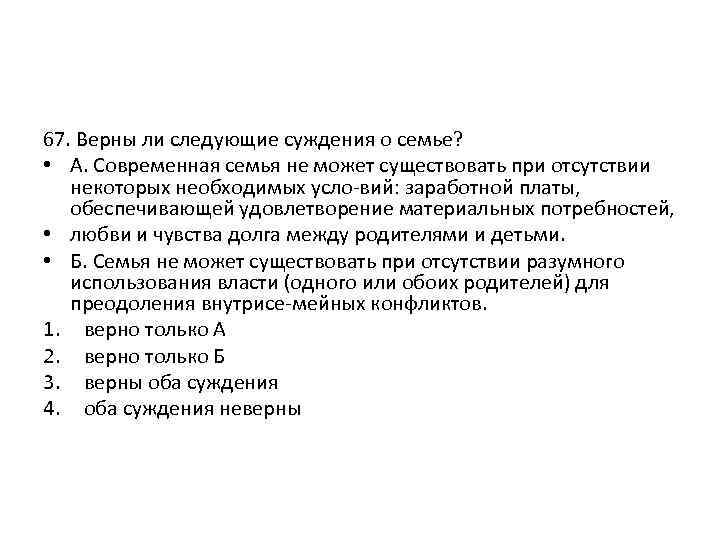 67. Верны ли следующие суждения о семье?

• А. Современная семья не может существовать при отсутствии некоторых необходимых усло-вий: заработной платы, обеспечивающей удовлетворение материальных потребностей,

• любви и чувства долга между родителями и детьми.

• Б. Семья не может существовать при отсутствии разумного использования власти (одного или обоих родителей) для преодоления внутрисе-мейных конфликтов.

1. верно только А
2. верно только Б
3. верны оба суждения
4. оба суждения неверны